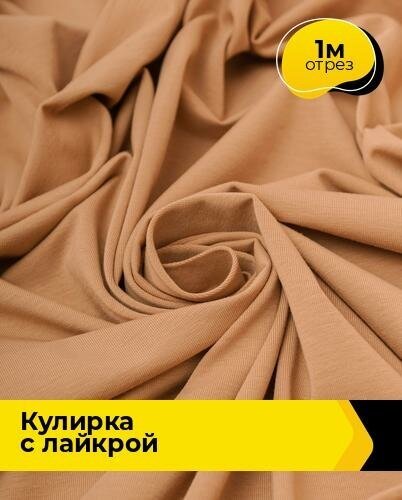 1м
отрез

Кулирка
с лайкрой